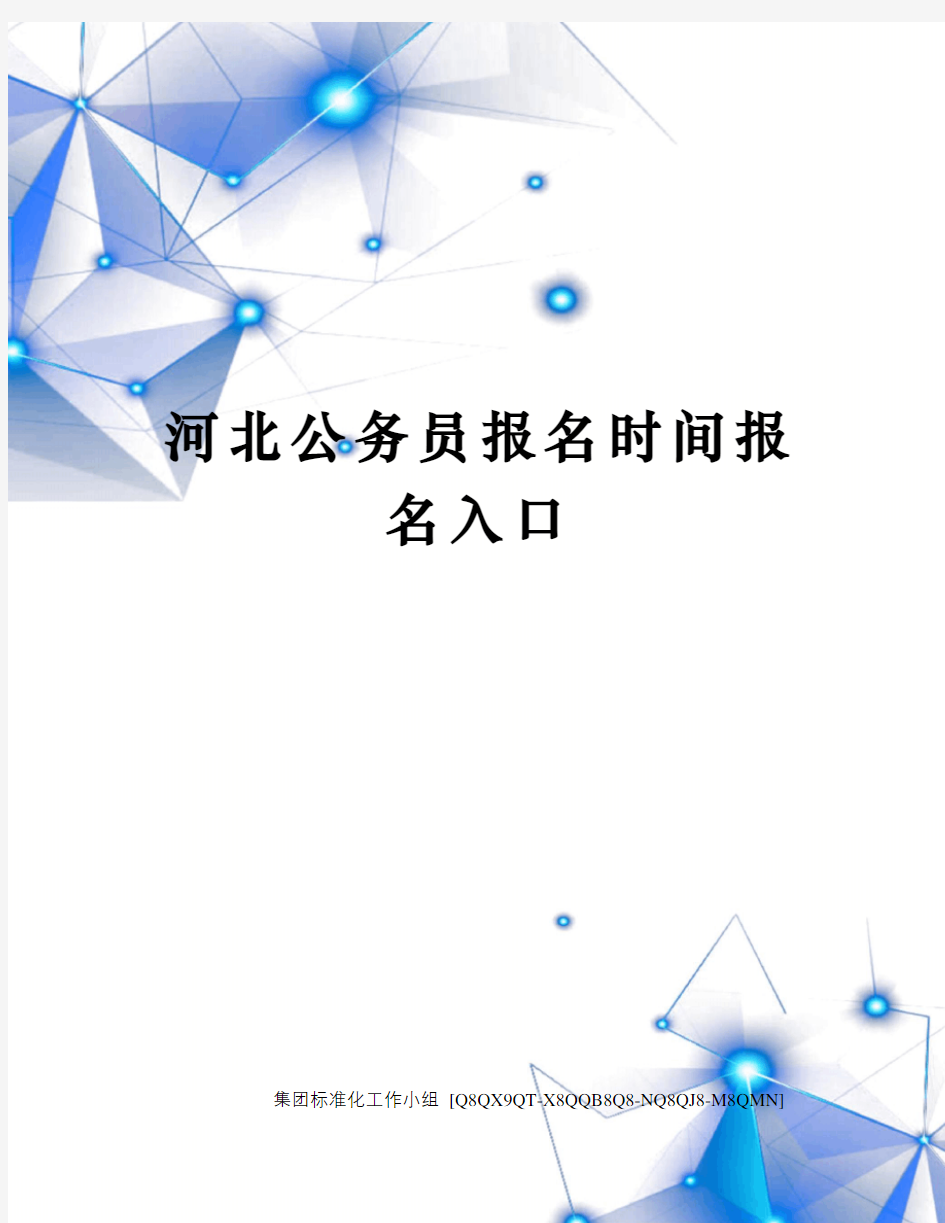 河北公务员报名时间报名入口

集团标准化工作小组 [Q8QX9QT-X8QQB8Q8-NQ8QJ8-M8QMN]